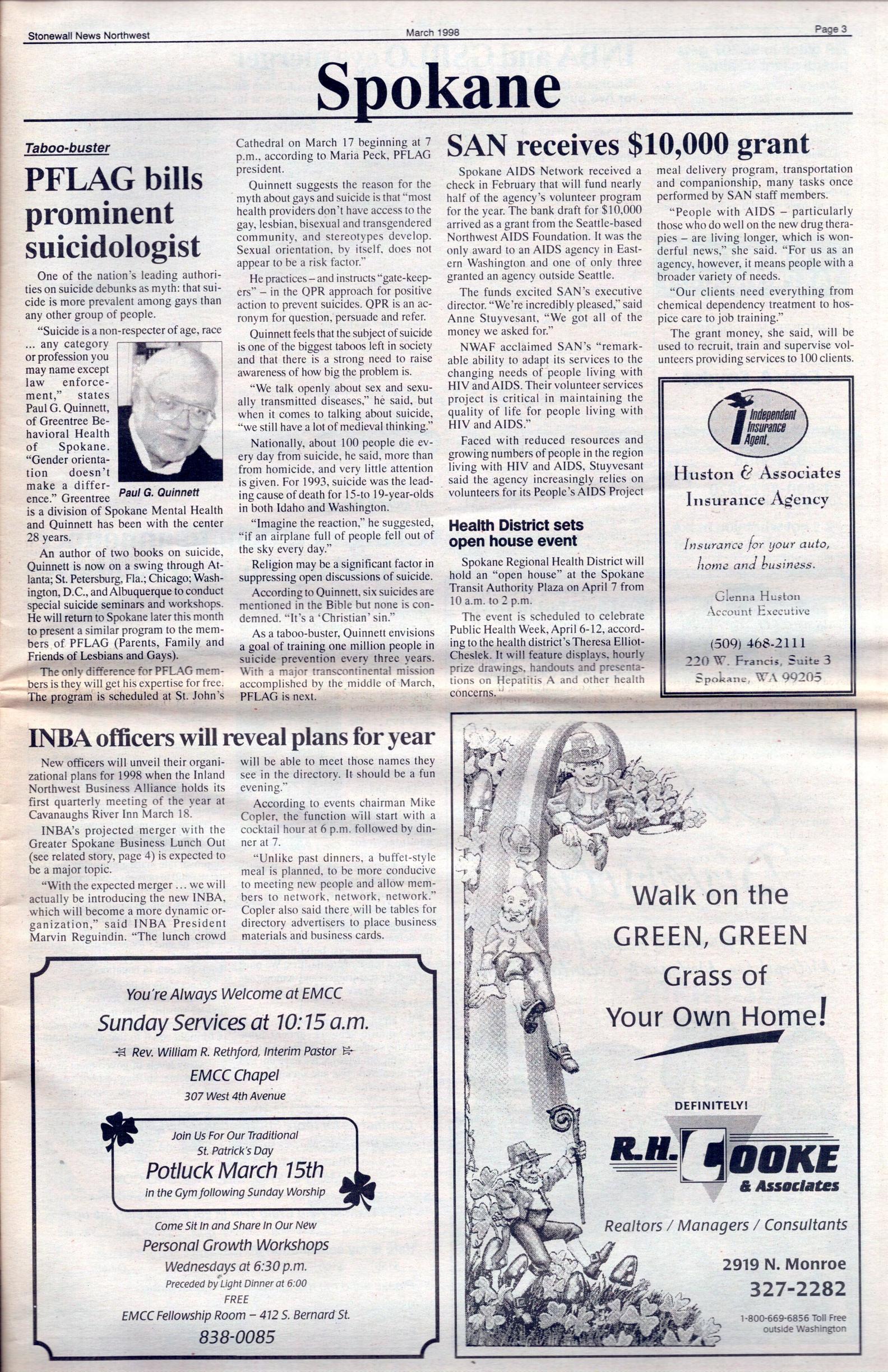 Stonewall News Northwest

March 1998

Page 3

Spokane

Taboo-buster

PFLAG bills prominent suicidologist

One of the nation's leading authorities on suicide debunks as myth: that suicide is more prevalent among gays than any other group of people.

"Suicide is a non-respecter of age, race ... any category or profession you may name except law enforcement," states Paul G. Quinnett, of Greentree Behavioral Health of Spokane. "Gender orientation doesn't make a difference." Greentree is a division of Spokane Mental Health and Quinnett has been with the center 28 years.

Paul G. Quinnett

An author of two books on suicide, Quinnett is now on a swing through Atlanta; St. Petersburg, Fla.; Chicago; Washington, D.C., and Albuquerque to conduct special suicide seminars and workshops. He will return to Spokane later this month to present a similar program to the members of PFLAG (Parents, Family and Friends of Lesbians and Gays).

The only difference for PFLAG members is they will get his expertise for free. The program is scheduled at St. John's Cathedral on March 17 beginning at 7 p.m., according to Maria Peck, PFLAG president.

Quinnett suggests the reason for the myth about gays and suicide is that "most health providers don't have access to the gay, lesbian, bisexual and transgendered community, and stereotypes develop. Sexual orientation, by itself, does not appear to be a risk factor."

He practices – and instructs "gate-keepers" – in the QPR approach for positive action to prevent suicides. QPR is an acronym for question, persuade and refer.

Quinnett feels that the subject of suicide is one of the biggest taboos left in society and that there is a strong need to raise awareness of how big the problem is.

"We talk openly about sex and sexually transmitted diseases," he said, but when it comes to talking about suicide, "we still have a lot of medieval thinking."

Nationally, about 100 people die every day from suicide, he said, more than from homicide, and very little attention is given. For 1993, suicide was the leading cause of death for 15-to 19-year-olds in both Idaho and Washington.

"Imagine the reaction," he suggested, "if an airplane full of people fell out of the sky every day."

Religion may be a significant factor in suppressing open discussions of suicide.

According to Quinnett, six suicides are mentioned in the Bible but none is condemned. "It's a 'Christian' sin."

As a taboo-buster, Quinnett envisions a goal of training one million people in suicide prevention every three years. With a major transcontinental mission accomplished by the middle of March, PFLAG is next.

SAN receives $10,000 grant

Spokane AIDS Network received a check in February that will fund nearly half of the agency's volunteer program for the year. The bank draft for $10,000 arrived as a grant from the Seattle-based Northwest AIDS Foundation. It was the only award to an AIDS agency in Eastern Washington and one of only three granted an agency outside Seattle.

The funds excited SAN's executive director. "We're incredibly pleased," said Anne Stuyvesant, "We got all of the money we asked for."

NWAF acclaimed SAN's "remarkable ability to adapt its services to the changing needs of people living with HIV and AIDS. Their volunteer services project is critical in maintaining the quality of life for people living with HIV and AIDS."

Faced with reduced resources and growing numbers of people in the region living with HIV and AIDS, Stuyvesant said the agency increasingly relies on volunteers for its People's AIDS Project meal delivery program, transportation and companionship, many tasks once performed by SAN staff members.

"People with AIDS – particularly those who do well on the new drug therapies – are living longer, which is wonderful news," she said. "For us as an agency, however, it means people with a broader variety of needs.

"Our clients need everything from chemical dependency treatment to hospice care to job training."

The grant money, she said, will be used to recruit, train and supervise volunteers providing services to 100 clients.

Health District sets open house event

Spokane Regional Health District will hold an "open house" at the Spokane Transit Authority Plaza on April 7 from 10 a.m. to 2 p.m.

The event is scheduled to celebrate Public Health Week, April 6-12, according to the health district's Theresa Elliot-Cheslek. It will feature displays, hourly prize drawings, handouts and presentations on Hepatitis A and other health concerns.

Independent Insurance Agent.

Huston & Associates Insurance Agency

Insurance for your auto, home and business.

Glenna Huston
Account Executive

(509) 468-2111
220 W. Francis, Suite 3
Spokane, WA 99205

INBA officers will reveal plans for year

New officers will unveil their organizational plans for 1998 when the Inland Northwest Business Alliance holds its first quarterly meeting of the year at Cavanaughs River Inn March 18.

INBA's projected merger with the Greater Spokane Business Lunch Out (see related story, page 4) is expected to be a major topic.

"With the expected merger ... we will actually be introducing the new INBA, which will become a more dynamic organization," said INBA President Marvin Reguindin. "The lunch crowd will be able to meet those names they see in the directory. It should be a fun evening."

According to events chairman Mike Copler, the function will start with a cocktail hour at 6 p.m. followed by dinner at 7.

"Unlike past dinners, a buffet-style meal is planned, to be more conducive to meeting new people and allow members to network, network, network." Copler also said there will be tables for directory advertisers to place business materials and business cards.

You're Always Welcome at EMCC
Sunday Services at 10:15 a.m.
Rev. William R. Rethford, Interim Pastor
EMCC Chapel
307 West 4th Avenue

Join Us For Our Traditional
St. Patrick's Day
Potluck March 15th
in the Gym following Sunday Worship

Come Sit In and Share In Our New
Personal Growth Workshops
Wednesdays at 6:30 p.m.
Preceded by Light Dinner at 6:00
FREE
EMCC Fellowship Room – 412 S. Bernard St.
838-0085

Walk on the GREEN, GREEN Grass of Your Own Home!

DEFINITELY!

R.H. COOKE & Associates

Realtors / Managers / Consultants

2919 N. Monroe
327-2282

1-800-669-6856 Toll Free outside Washington